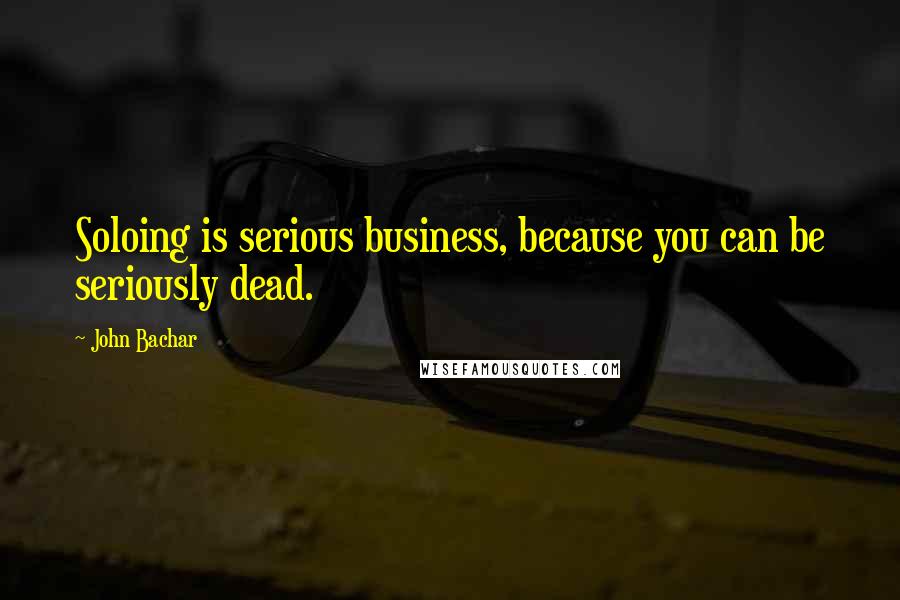 Soloing is serious business, because you can be seriously dead.

~ John Bachar

WISEFAMOUSQUOTES.COM